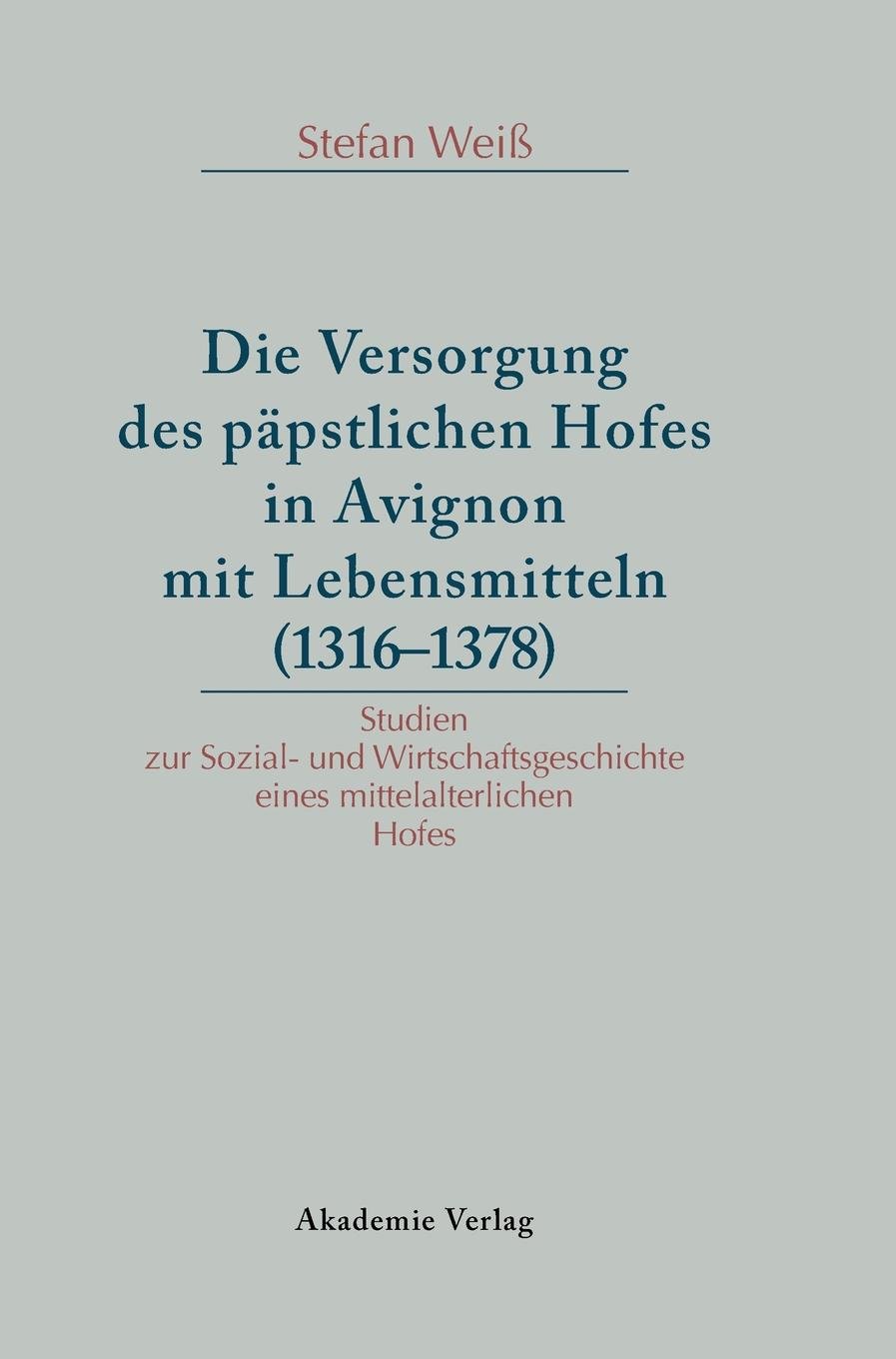 Stefan Weiß

Die Versorgung
des päpstlichen Hofes
in Avignon
mit Lebensmitteln
(1316–1378)

Studien
zur Sozial- und Wirtschaftsgeschichte
eines mittelalterlichen
Hofes

Akademie Verlag